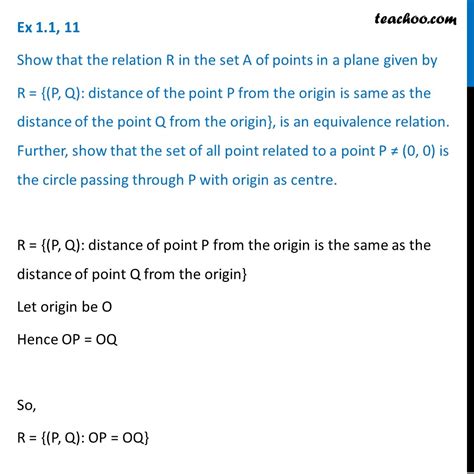 Ex 1.1, 11

teachoo.com

Show that the relation R in the set A of points in a plane given by R = {(P, Q): distance of the point P from the origin is same as the distance of the point Q from the origin}, is an equivalence relation. Further, show that the set of all point related to a point P ≠ (0, 0) is the circle passing through P with origin as centre.

R = {(P, Q): distance of point P from the origin is the same as the distance of point Q from the origin}

Let origin be O

Hence OP = OQ

So,

R = {(P, Q): OP = OQ}